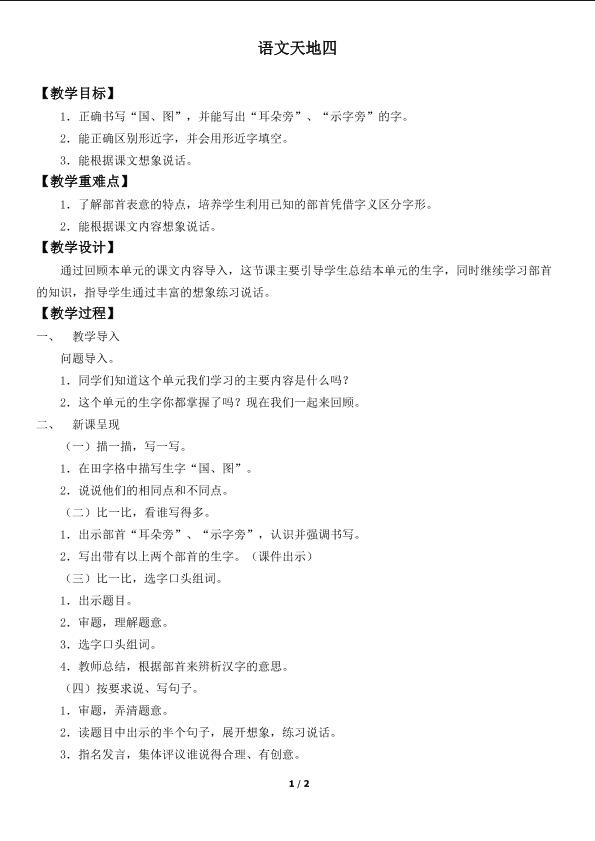 语文天地四

【教学目标】

1.正确书写“国、图”，并能写出“耳朵旁”、“示字旁”的字。

2.能正确区别形近字，并会用形近字填空。

3.能根据课文想象说话。

【教学重难点】

1.了解部首表意的特点，培养学生利用已知的部首凭借字义区分字形。

2.能根据课文内容想象说话。

【教学设计】

通过回顾本单元的课文内容导入，这节课主要引导学生总结本单元的生字，同时继续学习部首的知识，指导学生通过丰富的想象练习说话。

【教学过程】

一、 教学导入

问题导入。

1.同学们知道这个单元我们学习的主要内容是什么吗？

2.这个单元的生字你都掌握了吗？现在我们一起来回顾。

二、 新课呈现

（一）描一描，写一写。

1.在田字格中描写生字“国、图”。

2.说说他们的相同点和不同点。

（二）比一比，看谁写得多。

1.出示部首“耳朵旁”、“示字旁”，认识并强调书写。

2.写出带有以上两个部首的生字。（课件出示）

（三）比一比，选字口头组词。

1.出示题目。

2.审题，理解题意。

3.选字口头组词。

4.教师总结，根据部首来辨析汉字的意思。

（四）按要求说、写句子。

1.审题，弄清题意。

2.读题目中出示的半个句子，展开想象，练习说话。

3.指名发言，集体评议谁说得合理、有创意。

1 / 2